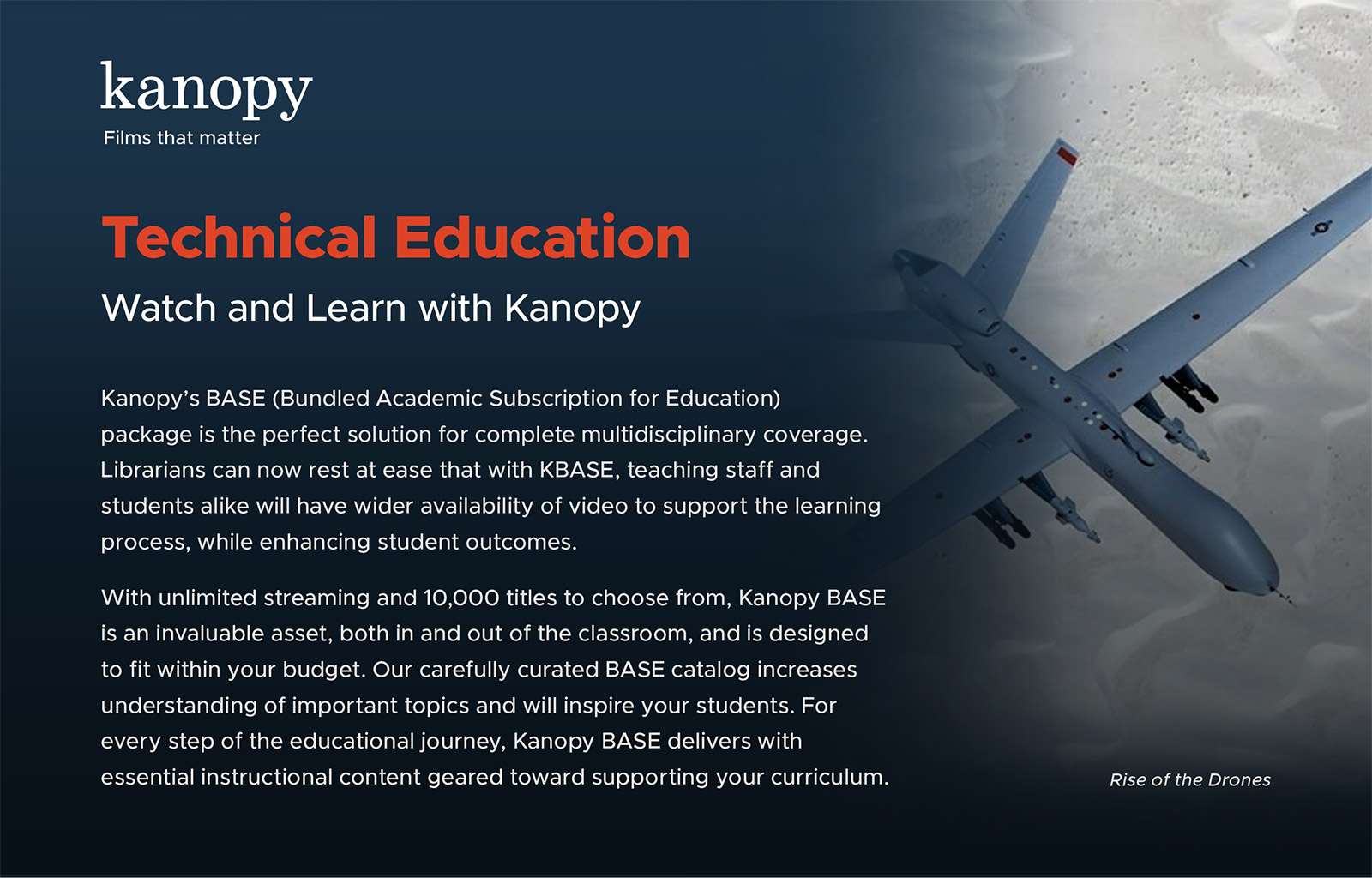 kanopy
Films that matter

Technical Education

Watch and Learn with Kanopy

Kanopy's BASE (Bundled Academic Subscription for Education) package is the perfect solution for complete multidisciplinary coverage. Librarians can now rest at ease that with KBASE, teaching staff and students alike will have wider availability of video to support the learning process, while enhancing student outcomes.

With unlimited streaming and 10,000 titles to choose from, Kanopy BASE is an invaluable asset, both in and out of the classroom, and is designed to fit within your budget. Our carefully curated BASE catalog increases understanding of important topics and will inspire your students. For every step of the educational journey, Kanopy BASE delivers with essential instructional content geared toward supporting your curriculum.

Rise of the Drones